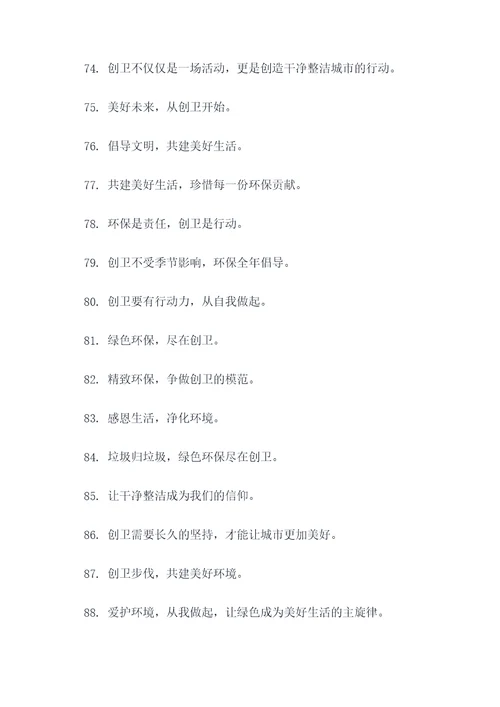 74. 创卫不仅仅是一场活动，更是创造干净整洁城市的行动。

75. 美好未来，从创卫开始。

76. 倡导文明，共建美好生活。

77. 共建美好生活，珍惜每一份环保贡献。

78. 环保是责任，创卫是行动。

79. 创卫不受季节影响，环保全年倡导。

80. 创卫要有行动力，从自我做起。

81. 绿色环保，尽在创卫。

82. 精致环保，争做创卫的模范。

83. 感恩生活，净化环境。

84. 垃圾归垃圾，绿色环保尽在创卫。

85. 让干净整洁成为我们的信仰。

86. 创卫需要长久的坚持，才能让城市更加美好。

87. 创卫步伐，共建美好环境。

88. 爱护环境，从我做起，让绿色成为美好生活的主旋律。